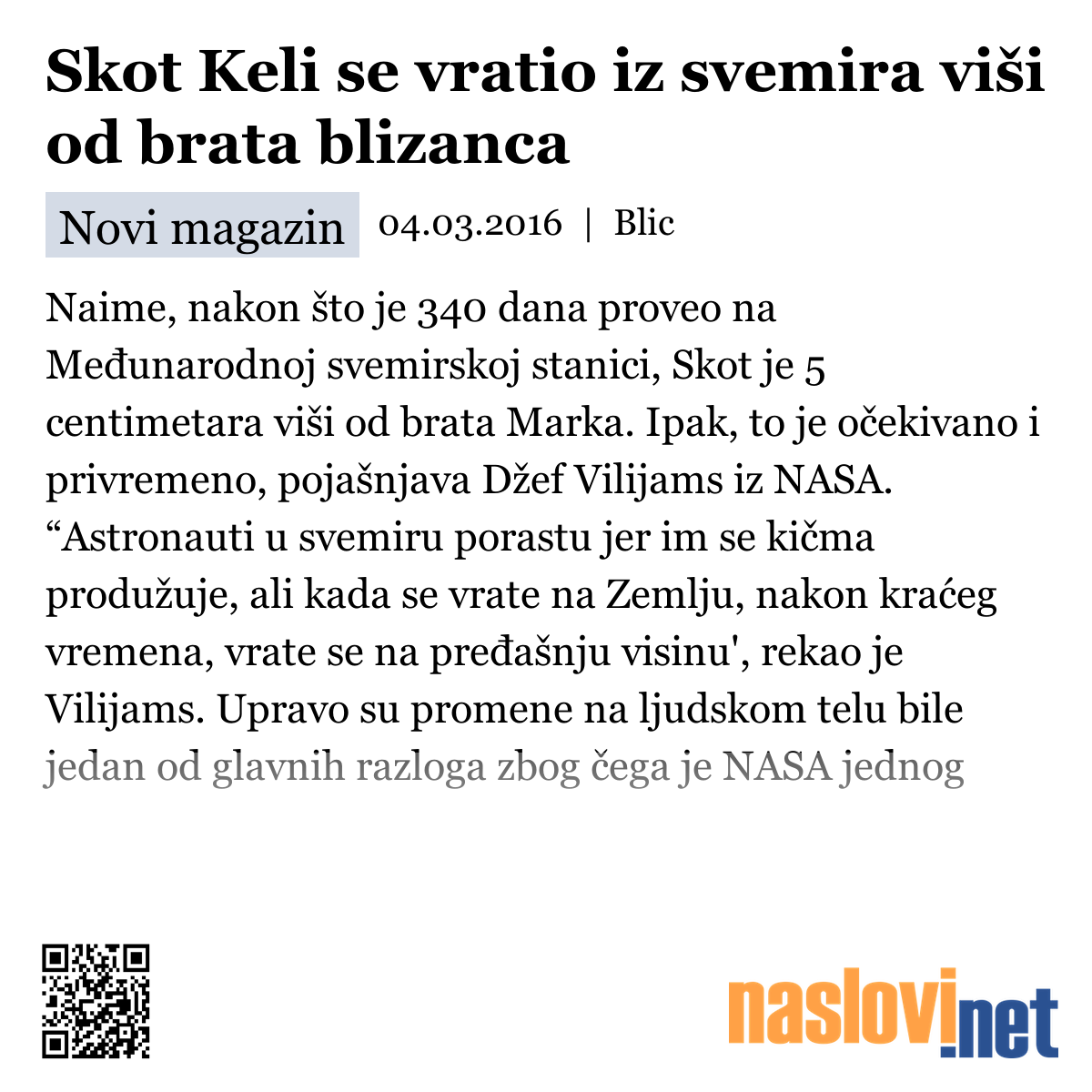 Skot Keli se vratio iz svemira viši od brata blizanca

Novi magazin 04.03.2016 | Blic

Naime, nakon što je 340 dana proveo na Međunarodnoj svemirskoj stanici, Skot je 5 centimetara viši od brata Marka. Ipak, to je očekivano i privremeno, pojašnjava Džef Vilijams iz NASA. “Astronauti u svemiru porastu jer im se kičma produžuje, ali kada se vrate na Zemlju, nakon kraćeg vremena, vrate se na pređašnju visinu', rekao je Vilijams. Upravo su promene na ljudskom telu bile jedan od glavnih razloga zbog čega je NASA jednog

naslovi.net